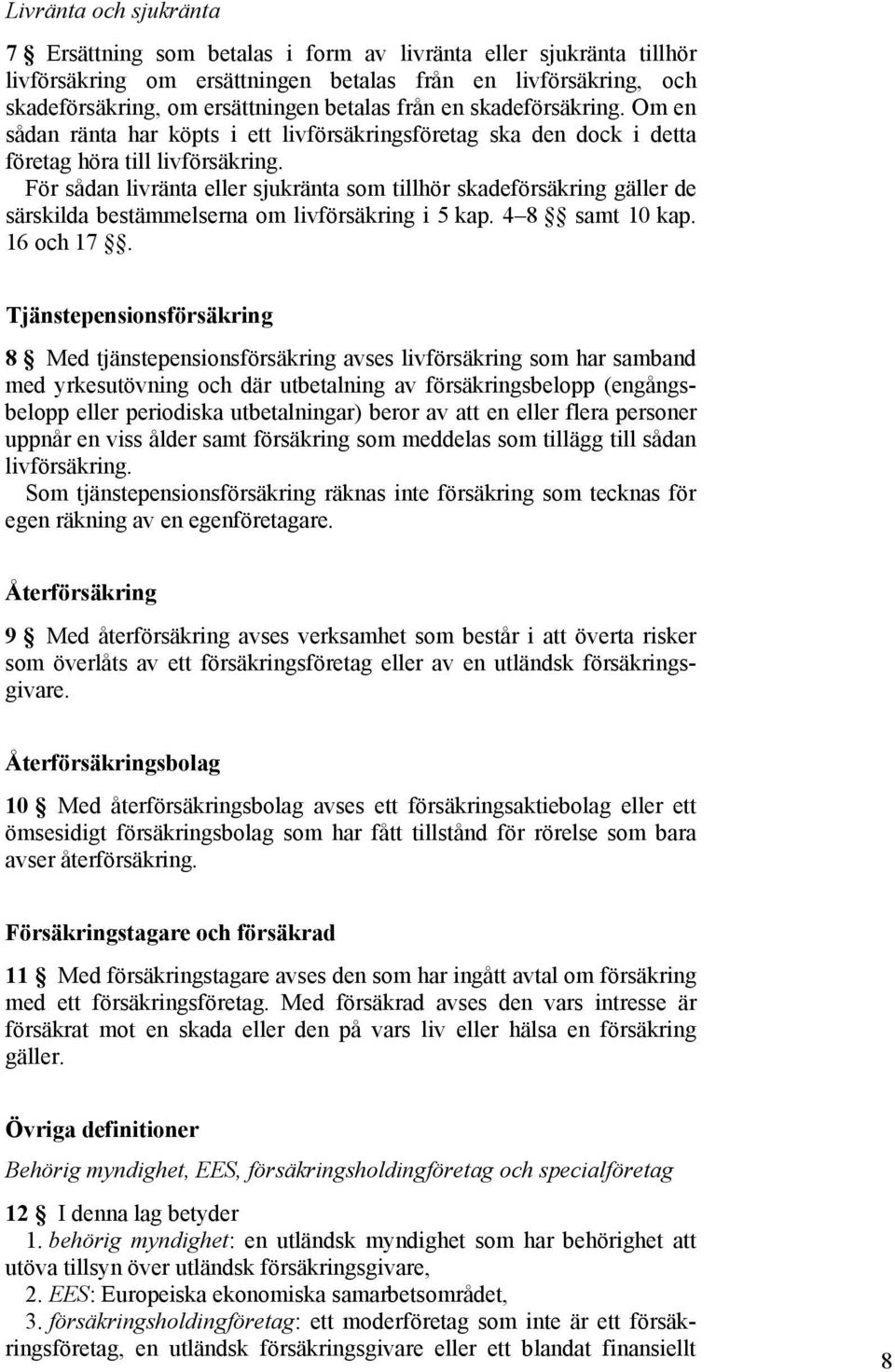 Livränta och sjukränta

7 § Ersättning som betalas i form av livränta eller sjukränta tillhör livförsäkring om ersättningen betalas från en livförsäkring, och skadeförsäkring, om ersättningen betalas från en skadeförsäkring. Om en sådan ränta har köpts i ett livförsäkringsföretag ska den dock i detta företag höra till livförsäkring.

För sådan livränta eller sjukränta som tillhör skadeförsäkring gäller de särskilda bestämmelserna om livförsäkring i 5 kap. 4–8 §§ samt 10 kap. 16 och 17 §§.

Tjänstepensionsförsäkring

8 § Med tjänstepensionsförsäkring avses livförsäkring som har samband med yrkesutövning och där utbetalning av försäkringsbelopp (engångsbelopp eller periodiska utbetalningar) beror av att en eller flera personer uppnår en viss ålder samt försäkring som meddelas som tillägg till sådan livförsäkring.

Som tjänstepensionsförsäkring räknas inte försäkring som tecknas för egen räkning av en egenföretagare.

Återförsäkring

9 § Med återförsäkring avses verksamhet som består i att överta risker som överlåts av ett försäkringsföretag eller av en utländsk försäkringsgivare.

Återförsäkringsbolag

10 § Med återförsäkringsbolag avses ett försäkringsaktiebolag eller ett ömsesidigt försäkringsbolag som har fått tillstånd för rörelse som bara avser återförsäkring.

Försäkringstagare och försäkrad

11 § Med försäkringstagare avses den som har ingått avtal om försäkring med ett försäkringsföretag. Med försäkrad avses den vars intresse är försäkrat mot en skada eller den på vars liv eller hälsa en försäkring gäller.

Övriga definitioner

Behörig myndighet, EES, försäkringsholdingföretag och specialföretag

12 § I denna lag betyder

1. behörig myndighet: en utländsk myndighet som har behörighet att utöva tillsyn över utländsk försäkringsgivare,

2. EES: Europeiska ekonomiska samarbetsområdet,

3. försäkringsholdingföretag: ett moderföretag som inte är ett försäkringsföretag, en utländsk försäkringsgivare eller ett blandat finansiellt

8